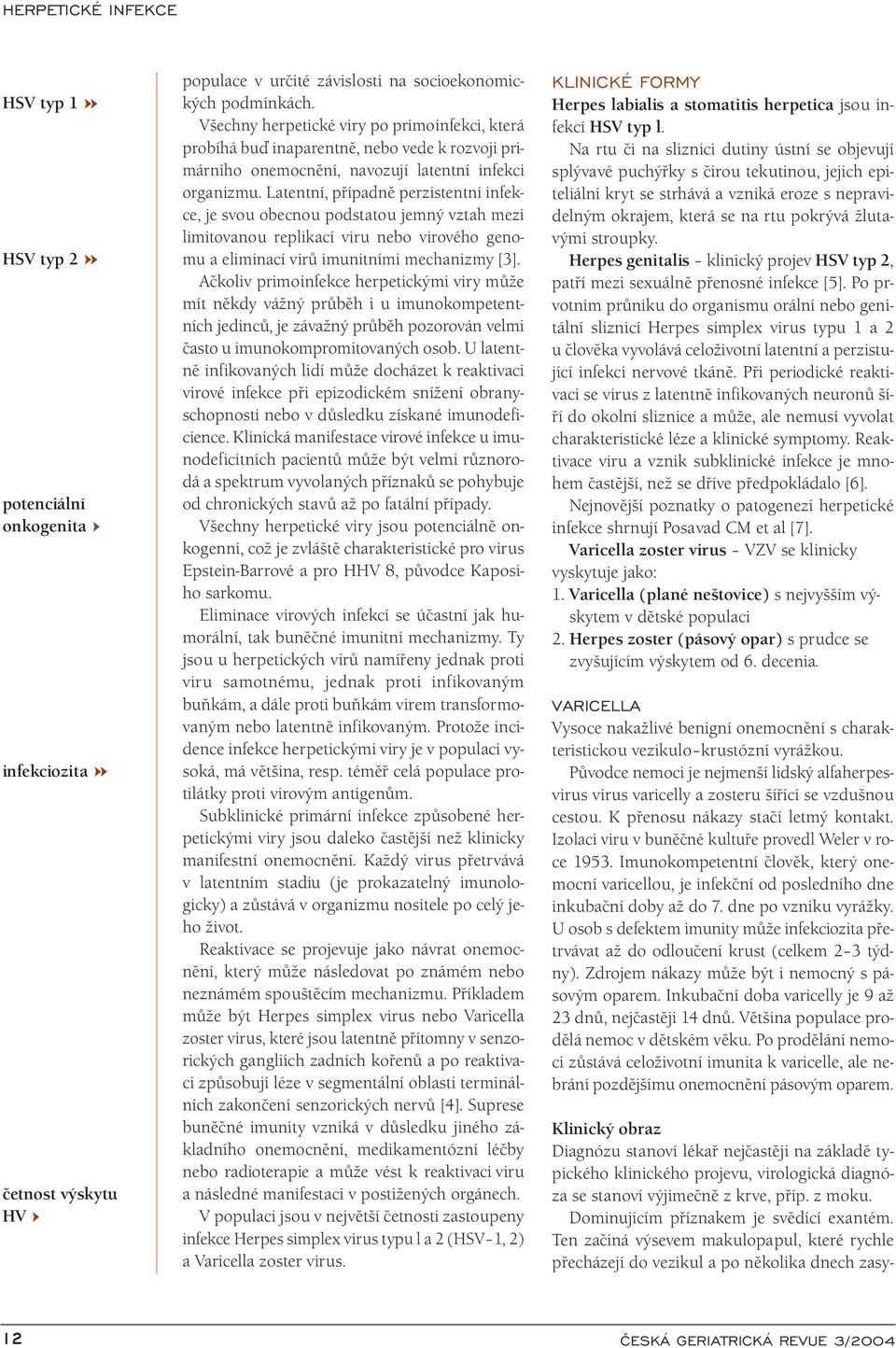 HERPETICKÉ INFEKCE

HSV typ 1

HSV typ 2

potenciální onkogenita

infekciozita

četnost výskytu HV

populace v určité závislosti na socioekonomických podmínkách.

Všechny herpetické viry po primoinfekci, která probíhá buď inaparentně, nebo vede k rozvoji primárního onemocnění, navozují latentní infekci organizmu. Latentní, případně perzistentní infekce, je svou obecnou podstatou jemný vztah mezi limitovanou replikací viru nebo virového genomu a eliminací virů imunitními mechanizmy [3].

Ačkoliv primoinfekce herpetickými viry může mít někdy vážný průběh i u imunokompetentních jedinců, je závažný průběh pozorován velmi často u imunokompromitovaných osob. U latentně infikovaných lidí může docházet k reaktivaci virové infekce při epizodickém snížení obranyschopnosti nebo v důsledku získané imunodeficience. Klinická manifestace virové infekce u imunodeficitních pacientů může být velmi různorodá a spektrum vyvolaných příznaků se pohybuje od chronických stavů až po fatální případy.

Všechny herpetické viry jsou potenciálně onkogenní, což je zvláště charakteristické pro virus Epstein-Barrové a pro HHV 8, původce Kaposiho sarkomu.

Eliminace virových infekcí se účastní jak humorální, tak buněčné imunitní mechanizmy. Ty jsou u herpetických virů namířeny jednak proti viru samotnému, jednak proti infikovaným buňkám, a dále proti buňkám virem transformovaným nebo latentně infikovaným. Protože incidence infekce herpetickými viry je v populaci vysoká, má většina, resp. téměř celá populace protilátky proti virovým antigenům.

Subklinické primární infekce způsobené herpetickými viry jsou daleko častější než klinicky manifestní onemocnění. Každý virus přetrvává v latentním stadiu (je prokazatelný imunologicky) a zůstává v organizmu nositele po celý jeho život.

Reaktivace se projevuje jako návrat onemocnění, který může následovat po známém nebo neznámém spouštěcím mechanizmu. Příkladem může být Herpes simplex virus nebo Varicella zoster virus, které jsou latentně přítomny v senzorických gangliích zadních kořenů a po reaktivaci způsobují léze v segmentální oblasti terminálních zakončení senzorických nervů [4]. Suprese buněčné imunity vzniká v důsledku jiného základního onemocnění, medikamentózní léčby nebo radioterapie a může vést k reaktivaci viru a následné manifestaci v postižených orgánech.

V populaci jsou v největší četnosti zastoupeny infekce Herpes simplex virus typu l a 2 (HSV–1, 2) a Varicella zoster virus.

KLINICKÉ FORMY

Herpes labialis a stomatitis herpetica jsou infekcí HSV typ l.

Na rtu či na sliznici dutiny ústní se objevují splývavé puchýřky s čirou tekutinou, jejich epiteliální kryt se strhává a vzniká eroze s nepravidelným okrajem, která se na rtu pokrývá žlutavými stroupky.

Herpes genitalis – klinický projev HSV typ 2, patří mezi sexuálně přenosné infekce [5]. Po prvotním průniku do organismu orální nebo genitální sliznicí Herpes simplex virus typu 1 a 2 u člověka vyvolává celoživotní latentní a perzistující infekci nervové tkáně. Při periodické reaktivaci se virus z latentně infikovaných neuronů šíří do okolní sliznice a může, ale nemusí vyvolat charakteristické léze a klinické symptomy. Reaktivace viru a vznik subklinické infekce je mnohem častější, než se dříve předpokládalo [6].

Nejnovější poznatky o patogenezi herpetické infekce shrnují Posavad CM et al [7].

Varicella zoster virus – VZV se klinicky vyskytuje jako:
1. Varicella (plané neštovice) s nejvyšším výskytem v dětské populaci
2. Herpes zoster (pásový opar) s prudce se zvyšujícím výskytem od 6. decenia.

VARICELLA

Vysoce nakažlivé benigní onemocnění s charakteristickou vezikulo–krustózní vyrážkou.

Původce nemoci je nejmenší lidský alfaherpesvirus virus varicelly a zosteru šířící se vzdušnou cestou. K přenosu nákazy stačí letmý kontakt. Izolaci viru v buněčné kultuře provedl Weler v roce 1953. Imunokompetentní člověk, který onemocní varicellou, je infekční od posledního dne inkubační doby až do 7. dne po vzniku vyrážky. U osob s defektem imunity může infekciozita přetrvávat až do odloučení krust (celkem 2–3 týdny). Zdrojem nákazy může být i nemocný s pásovým oparem. Inkubační doba varicelly je 9 až 23 dnů, nejčastěji 14 dnů. Většina populace prodělá nemoc v dětském věku. Po prodělání nemoci zůstává celoživotní imunita k varicelle, ale nebrání pozdějšímu onemocnění pásovým oparem.

Klinický obraz

Diagnózu stanoví lékař nejčastěji na základě typického klinického projevu, virologická diagnóza se stanoví výjimečně z krve, příp. z moku.

Dominujícím příznakem je svědící exantém. Ten začíná výsevem makulopapul, které rychle přecházejí do vezikul a po několika dnech zasy-

12

ČESKÁ GERIATRICKÁ REVUE 3/2004